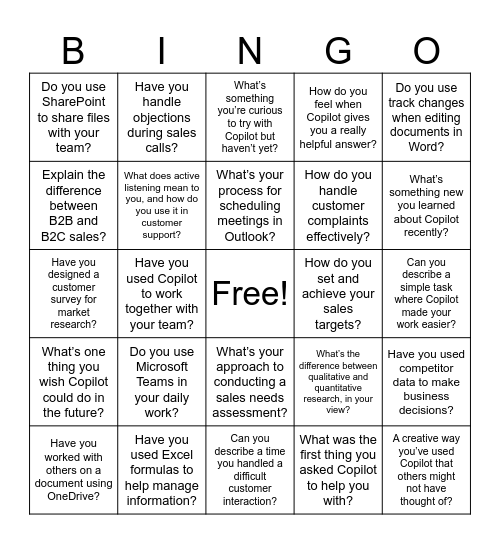 | B | I | N | G | O |
|---|---|---|---|---|
| Do you use SharePoint to share files with your team? | Have you handle objections during sales calls? | What's something you're curious to try with Copilot but haven't yet? | How do you feel when Copilot gives you a really helpful answer? | Do you use track changes when editing documents in Word? |
| Explain the difference between B2B and B2C sales? | What does active listening mean to you, and how do you use it in customer support? | What's your process for scheduling meetings in Outlook? | How do you handle customer complaints effectively? | What's something new you learned about Copilot recently? |
| Have you designed a customer survey for market research? | Have you used Copilot to work together with your team? | Free! | How do you set and achieve your sales targets? | Can you describe a simple task where Copilot made your work easier? |
| What's one thing you wish Copilot could do in the future? | Do you use Microsoft Teams in your daily work? | What's your approach to conducting a sales needs assessment? | What's the difference between qualitative and quantitative research, in your view? | Have you used competitor data to make business decisions? |
| Have you worked with others on a document using OneDrive? | Have you used Excel formulas to help manage information? | Can you describe a time you handled a difficult customer interaction? | What was the first thing you asked Copilot to help you with? | A creative way you've used Copilot that others might not have thought of? |